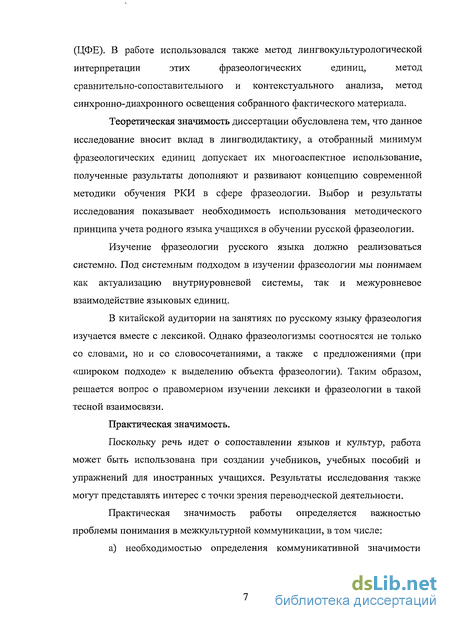 (ЦФЕ). В работе использовался также метод лингвокультурологической интерпретации этих фразеологических единиц, метод сравнительно-сопоставительного и контекстуального анализа, метод синхронно-диахронного освещения собранного фактического материала.

Теоретическая значимость диссертации обусловлена тем, что данное исследование вносит вклад в лингводидактику, а отобранный минимум фразеологических единиц допускает их многоаспектное использование, полученные разультаты дополняют и развивают концепцию современной методики обучения РКИ в сфере фразеологии. Выбор и результаты исследования показывает необходимость использования методического принципа учета родного языка учащихся в обучении русской фразеологии.

Изучение фразеологии русского языка должно реализоваться системно. Под системным подходом в изучении фразеологии мы понимаем как актуализацию внутриуровневой системы, так и межуровневое взаимодействие языковых единиц.

В китайской аудитории на занятиях по русскому языку фразеология изучается вместе с лексикой. Однако фразеологизмы соотносятся не только со словами, но и со словосочетаниями, а также с предложениями (при «широком подходе» к выделению объекта фразеологии). Таким образом, решается вопрос о правомерном изучении лексики и фразеологии в такой тесной взаимосвязи.

Практическая значимость.

Поскольку речь идет о сопоставлении языков и культур, работа может быть использована при создании учебников, учебных пособий и упражнений для иностранных учащихся. Результаты исследования также могут представлять интерес с точки зрения переводческой деятельности.

Практическая значимость работы определяется важностью проблемы понимания в межкультурной коммуникации, в том числе:

а) необходимостью определения коммуникативной значимости

7

dsLib.net
библиотека диссертаций